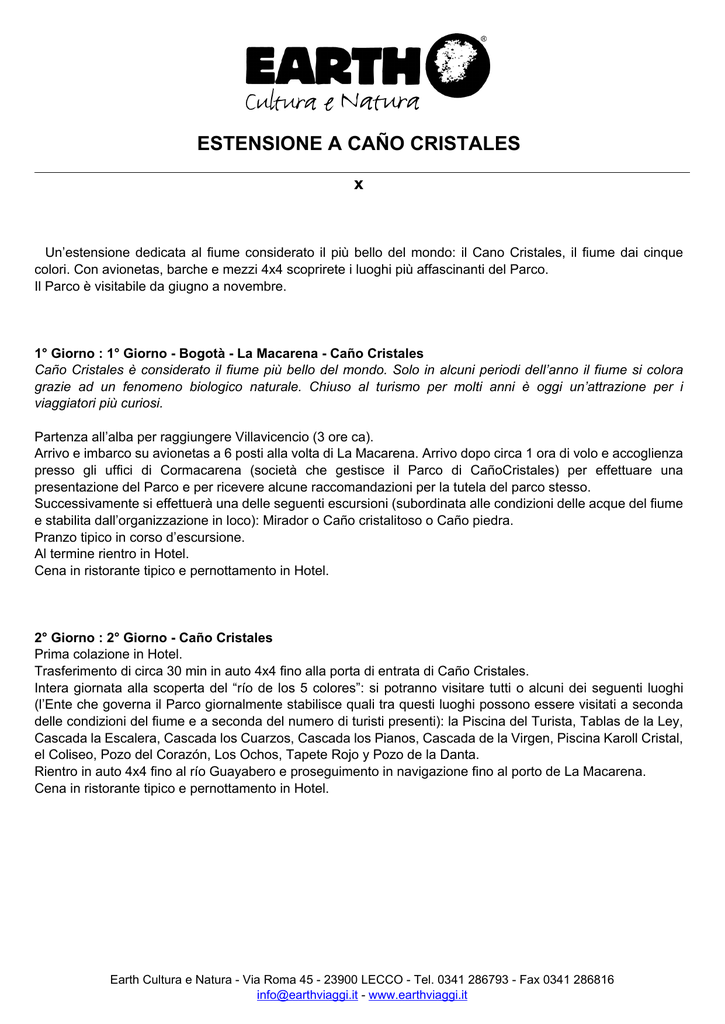 EARTH®
Cultura e Natura

ESTENSIONE A CAÑO CRISTALES

x

Un'estensione dedicata al fiume considerato il più bello del mondo: il Cano Cristales, il fiume dai cinque colori. Con avionetas, barche e mezzi 4x4 scoprirete i luoghi più affascinanti del Parco.
Il Parco è visitabile da giugno a novembre.

1° Giorno : 1° Giorno - Bogotà - La Macarena - Caño Cristales
Caño Cristales è considerato il fiume più bello del mondo. Solo in alcuni periodi dell'anno il fiume si colora grazie ad un fenomeno biologico naturale. Chiuso al turismo per molti anni è oggi un'attrazione per i viaggiatori più curiosi.

Partenza all'alba per raggiungere Villavicencio (3 ore ca).
Arrivo e imbarco su avionetas a 6 posti alla volta di La Macarena. Arrivo dopo circa 1 ora di volo e accoglienza presso gli uffici di Cormacarena (società che gestisce il Parco di CañoCristales) per effettuare una presentazione del Parco e per ricevere alcune raccomandazioni per la tutela del parco stesso.
Successivamente si effettuerà una delle seguenti escursioni (subordinata alle condizioni delle acque del fiume e stabilita dall'organizzazione in loco): Mirador o Caño cristalitoso o Caño piedra.
Pranzo tipico in corso d'escursione.
Al termine rientro in Hotel.
Cena in ristorante tipico e pernottamento in Hotel.

2° Giorno : 2° Giorno - Caño Cristales
Prima colazione in Hotel.
Trasferimento di circa 30 min in auto 4x4 fino alla porta di entrata di Caño Cristales.
Intera giornata alla scoperta del "río de los 5 colores": si potranno visitare tutti o alcuni dei seguenti luoghi (l'Ente che governa il Parco giornalmente stabilisce quali tra questi luoghi possono essere visitati a seconda delle condizioni del fiume e a seconda del numero di turisti presenti): la Piscina del Turista, Tablas de la Ley, Cascada la Escalera, Cascada los Cuarzos, Cascada los Pianos, Cascada de la Virgen, Piscina Karoll Cristal, el Coliseo, Pozo del Corazón, Los Ochos, Tapete Rojo y Pozo de la Danta.
Rientro in auto 4x4 fino al río Guayabero e proseguimento in navigazione fino al porto de La Macarena.
Cena in ristorante tipico e pernottamento in Hotel.

Earth Cultura e Natura - Via Roma 45 - 23900 LECCO - Tel. 0341 286793 - Fax 0341 286816
info@earthviaggi.it - www.earthviaggi.it